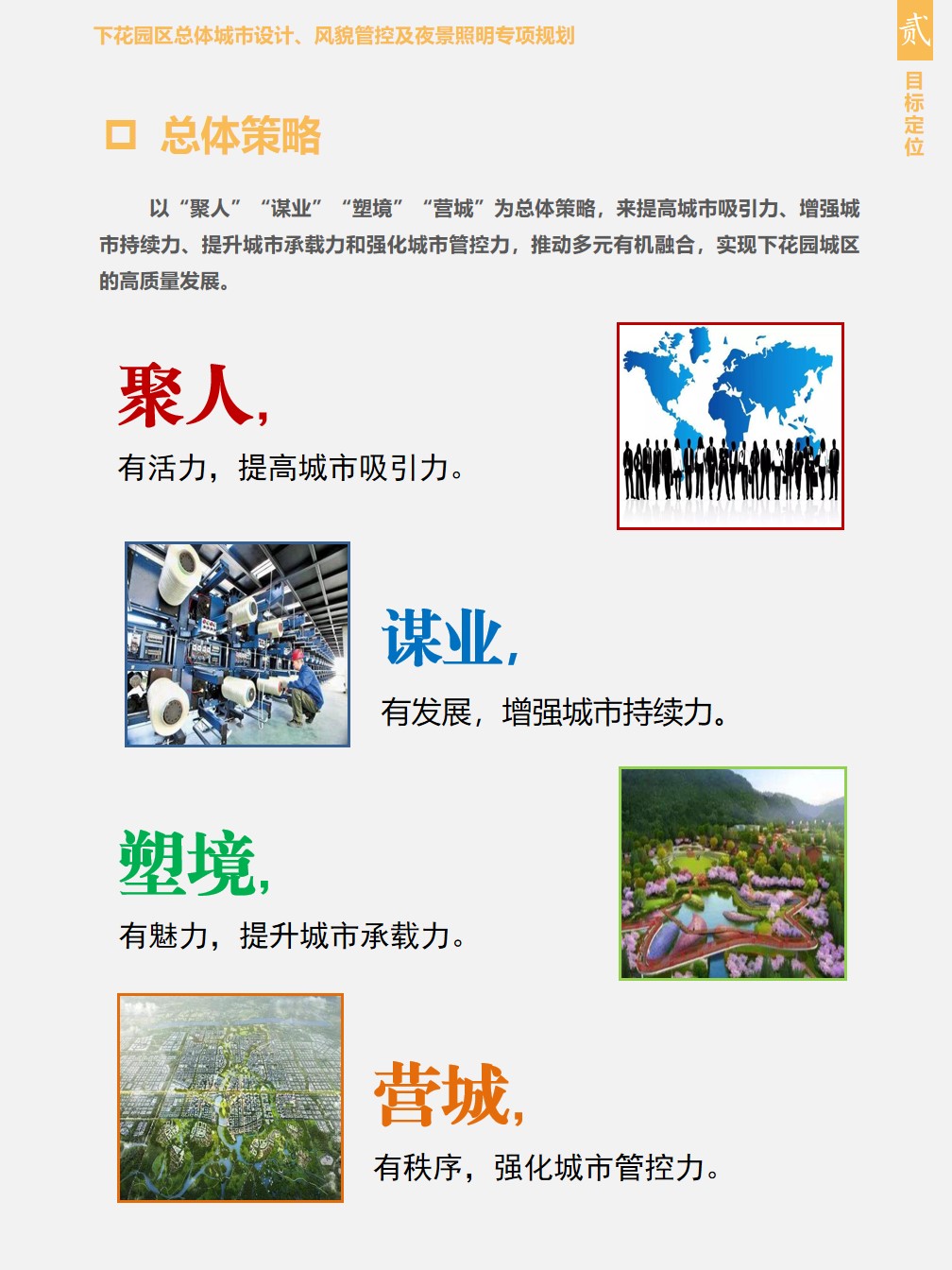 下花园区总体城市设计、风貌管控及夜景照明专项规划

贰

目标定位

□ 总体策略

以“聚人”“谋业”“塑境”“营城”为总体策略，来提高城市吸引力、增强城市持续力、提升城市承载力和强化城市管控力，推动多元有机融合，实现下花园城区的高质量发展。

聚人，

有活力，提高城市吸引力。

谋业，

有发展，增强城市持续力。

塑境，

有魅力，提升城市承载力。

营城，

有秩序，强化城市管控力。